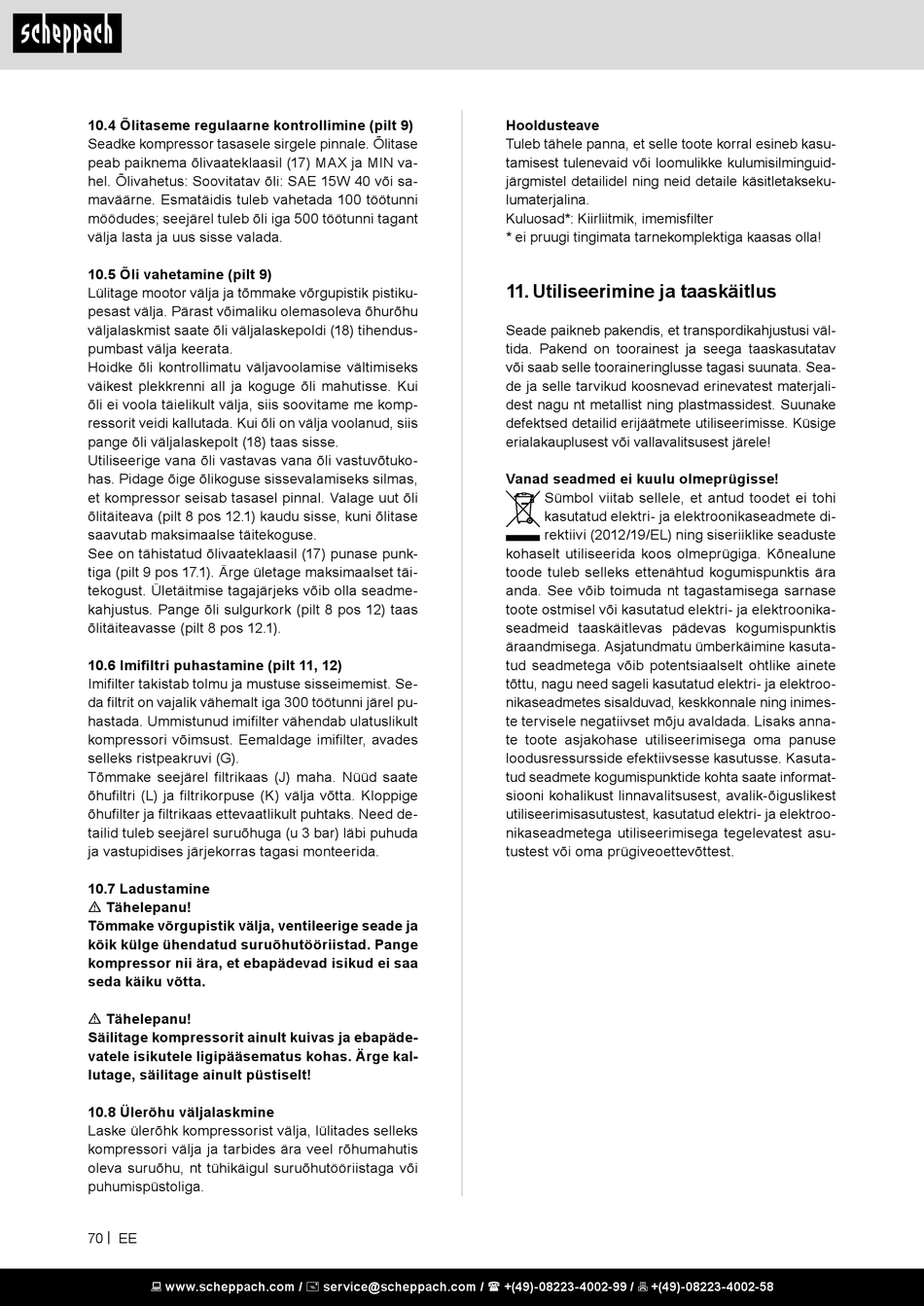 scheppach

10.4 Õlitaseme regulaarne kontrollimine (pilt 9)
Seadke kompressor tasasele sirgele pinnale. Õlitase peab paiknema õlivaateklaasil (17) MAX ja MIN vahel. Õlivahetus: Soovitatav õli: SAE 15W 40 või samaväärne. Esmatäidis tuleb vahetada 100 töötunni möödudes; seejärel tuleb õli iga 500 töötunni tagant välja lasta ja uus sisse valada.

10.5 Õli vahetamine (pilt 9)
Lülitage mootor välja ja tõmmake võrgupistik pistikupesast välja. Pärast võimaliku olemasoleva õhurõhu väljalaskmist saate õli väljalaskepoldi (18) tihenduspumbast välja keerata.
Hoidke õli kontrollimatu väljavoolamise vältimiseks väikest plekkrenni all ja koguge õli mahutisse. Kui õli ei voola täielikult välja, siis soovitame me kompressorit veidi kallutada. Kui õli on välja voolanud, siis pange õli väljalaskepolt (18) taas sisse.
Utiliseerige vana õli vastavas vana õli vastuvõtukohas. Pidage õige õlikoguse sissevalamiseks silmas, et kompressor seisab tasasel pinnal. Valage uut õli õlitäiteava (pilt 8 pos 12.1) kaudu sisse, kuni õlitase saavutab maksimaalse täitekoguse.
See on tähistatud õlivaateklaasil (17) punase punktiga (pilt 9 pos 17.1). Ärge ületage maksimaalset täitekogust. Ületäitmise tagajärjeks võib olla seadmekahjustus. Pange õli sulgurkork (pilt 8 pos 12) taas õlitäiteavasse (pilt 8 pos 12.1).

10.6 Imifiltri puhastamine (pilt 11, 12)
Imifilter takistab tolmu ja mustuse sisseimemist. Seda filtrit on vajalik vähemalt iga 300 töötunni järel puhastada. Ummistunud imifilter vähendab ulatuslikult kompressori võimsust. Eemaldage imifilter, avades selleks ristpeakruvi (G).
Tõmmake seejärel filtrikaas (J) maha. Nüüd saate õhufiltri (L) ja filtrikorpuse (K) välja võtta. Kloppige õhufilter ja filtrikaas ettevaatlikult puhtaks. Need detailid tuleb seejärel suruõhuga (u 3 bar) läbi puhuda ja vastupidises järjekorras tagasi monteerida.

10.7 Ladustamine
⚠ Tähelepanu!
Tõmmake võrgupistik välja, ventileerige seade ja kõik külge ühendatud suruõhutööriistad. Pange kompressor nii ära, et ebapädevad isikud ei saa seda käiku võtta.

⚠ Tähelepanu!
Säilitage kompressorit ainult kuivas ja ebapädevatele isikutele ligipääsematus kohas. Ärge kallutage, säilitage ainult püstiselt!

10.8 Ülerõhu väljalaskmine
Laske ülerõhk kompressorist välja, lülitades selleks kompressori välja ja tarbides ära veel rõhumahutis oleva suruõhu, nt tühikäigul suruõhutööriistaga või puhumispüstoliga.

Hooldusteave
Tuleb tähele panna, et selle toote korral esineb kasutamisest tulenevaid või loomulikke kulumisilminguidjärgmistel detailidel ning neid detaile käsitletaksekulumaterjalina.
Kuluosad*: Kiirliitmik, imemisfilter
* ei pruugi tingimata tarnekomplektiga kaasas olla!

11. Utiliseerimine ja taaskäitlus

Seade paikneb pakendis, et transpordikahjustusi vältida. Pakend on toorainest ja seega taaskasutatav või saab selle tooraineringlusse tagasi suunata. Seade ja selle tarvikud koosnevad erinevatest materjalidest nagu nt metallist ning plastmassidest. Suunake defektsed detailid erijäätmete utiliseerimisse. Küsige erialakauplusest või vallavalitsusest järele!

Vanad seadmed ei kuulu olmeprügisse!
Sümbol viitab sellele, et antud toodet ei tohi kasutatud elektri- ja elektroonikaseadmete direktiivi (2012/19/EL) ning siseriiklike seaduste kohaselt utiliseerida koos olmeprügiga. Kõnealune toode tuleb selleks ettenähtud kogumispunktis ära anda. See võib toimuda nt tagastamisega sarnase toote ostmisel või kasutatud elektri- ja elektroonikaseadmeid taaskäitlevas pädevas kogumispunktis äraandmisega. Asjatundmatu ümberkäimine kasutatud seadmetega võib potentsiaalselt ohtlike ainete tõttu, nagu need sageli kasutatud elektri- ja elektroonikaseadmetes sisalduvad, keskkonnale ning inimeste tervisele negatiivset mõju avaldada. Lisaks annate toote asjakohase utiliseerimisega oma panuse loodusressursside efektiivsesse kasutusse. Kasutatud seadmete kogumispunktide kohta saate informatsiooni kohalikust linnavalitsusest, avalik-õiguslikest utiliseerimisasutustest, kasutatud elektri- ja elektroonikaseadmetega utiliseerimisega tegelevatest asutustest või oma prügiveoettevõttest.

70 | EE

www.scheppach.com / service@scheppach.com / +(49)-08223-4002-99 / +(49)-08223-4002-58